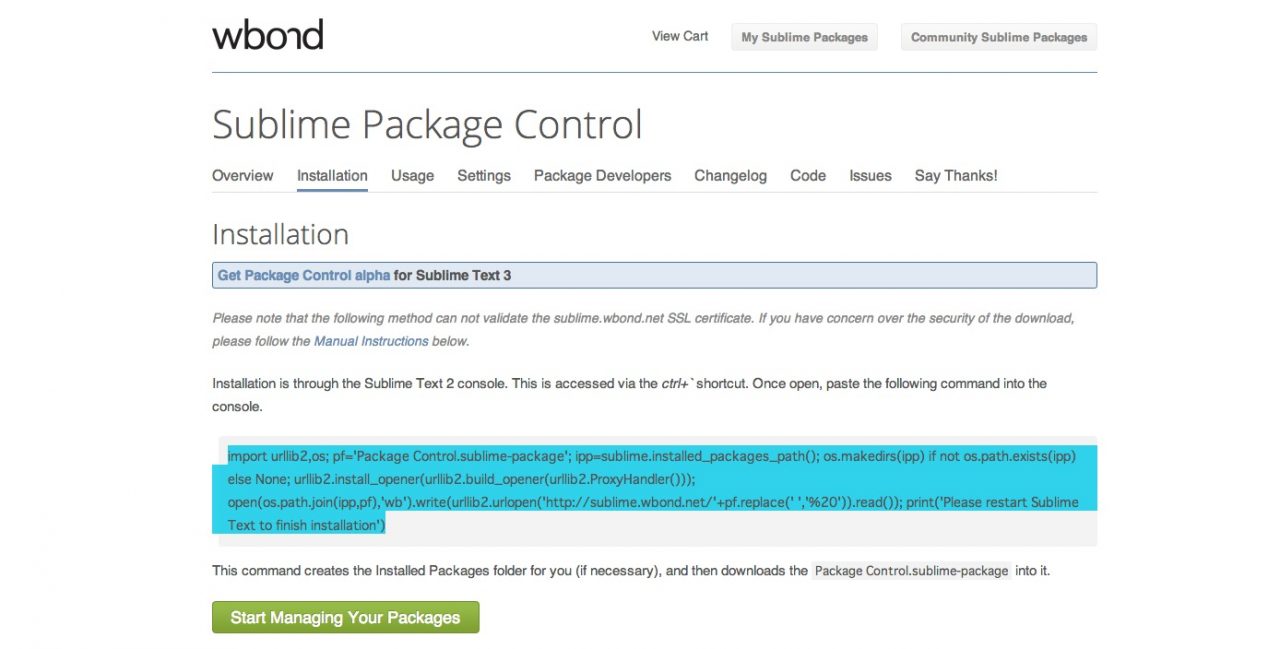 wbond

View Cart My Sublime Packages Community Sublime Packages

Sublime Package Control

Overview Installation Usage Settings Package Developers Changelog Code Issues Say Thanks!

Installation

Get Package Control alpha for Sublime Text 3

Please note that the following method can not validate the sublime.wbond.net SSL certificate. If you have concern over the security of the download, please follow the Manual Instructions below.

Installation is through the Sublime Text 2 console. This is accessed via the ctrl+` shortcut. Once open, paste the following command into the console.

import urllib2,os; pf='Package Control.sublime-package'; ipp=sublime.installed_packages_path(); os.makedirs(ipp) if not os.path.exists(ipp) else None; urllib2.install_opener(urllib2.build_opener(urllib2.ProxyHandler())); open(os.path.join(ipp,pf),'wb').write(urllib2.urlopen('http://sublime.wbond.net/'+pf.replace(' ','%20')).read()); print('Please restart Sublime Text to finish installation')

This command creates the Installed Packages folder for you (if necessary), and then downloads the Package Control.sublime-package into it.

Start Managing Your Packages